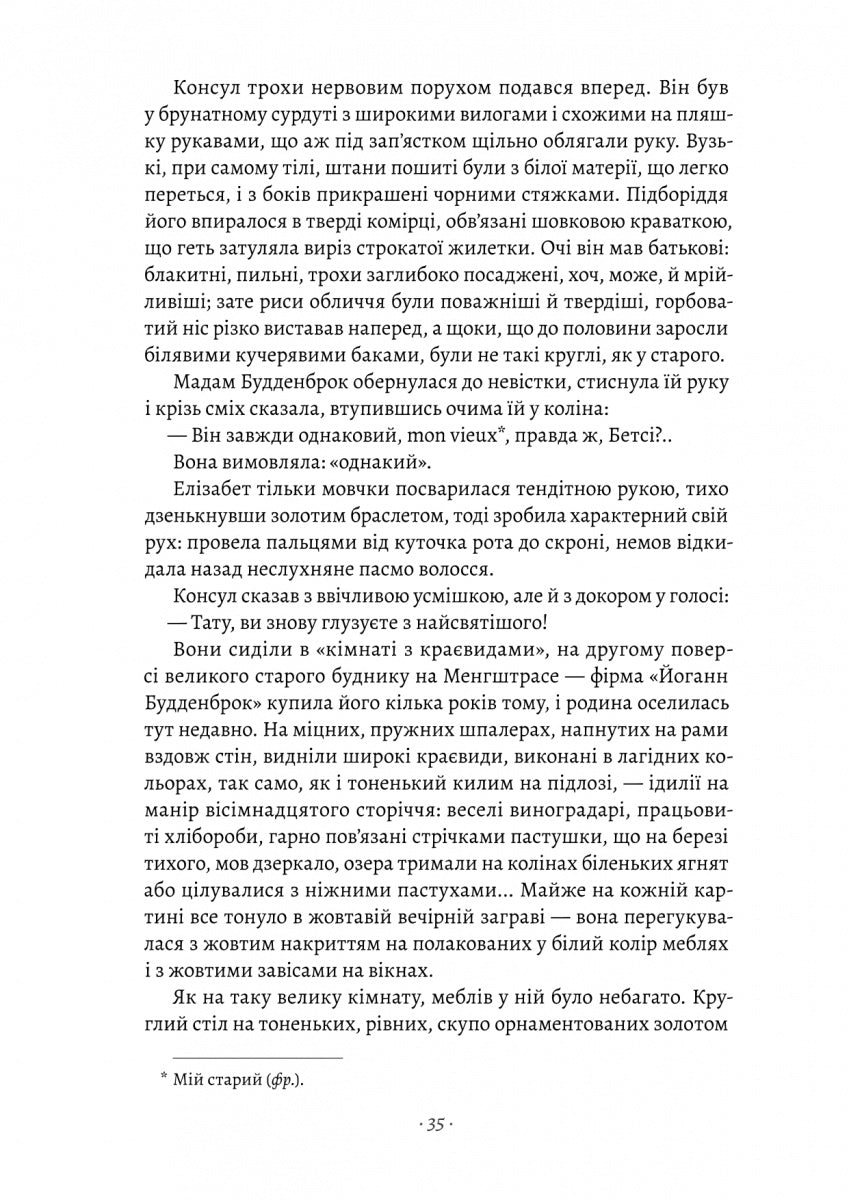 Консул трохи нервовим порухом подався вперед. Він був у брунатному сурдуті з широкими вилогами і схожими на пляшку рукавами, що аж під зап'ястком щільно облягали руку. Вузькі, при самому тілі, штани пошиті були з білої матерії, що легко переться, і з боків прикрашені чорними стяжками. Підборіддя його впиралося в тверді комірці, обв'язані шовковою краваткою, що геть затуляла виріз строкатої жилетки. Очі він мав батькові: блакитні, пильні, трохи заглибоко посаджені, хоч, може, й мрійливіші; зате риси обличчя були поважніші й твердіші, горбоватий ніс різко виставав наперед, а щоки, що до половини заросли білявими кучерявими баками, були не такі круглі, як у старого.

Мадам Будденброк обернулася до невістки, стиснула їй руку і крізь сміх сказала, втупившись очима їй у коліна:

— Він завжди однаковий, mon vieux*, правда ж, Бетсі?..

Вона вимовляла: «однакий».

Елізабет тільки мовчки посварилася тендітною рукою, тихо дзенькнувши золотим браслетом, тоді зробила характерний свій рух: провела пальцями від куточка рота до скроні, немов відкидала назад неслухняне пасмо волосся.

Консул сказав з ввічливою усмішкою, але й з докором у голосі:

— Тату, ви знову глузуєте з найсвятішого!

Вони сиділи в «кімнаті з краєвидами», на другому поверсі великого старого будинку на Менгштрасе — фірма «Йоганн Будденброк» купила його кілька років тому, і родина оселилась тут недавно. На міцних, пружних шпалерах, напнутих на рами вздовж стін, видніли широкі краєвиди, виконані в лагідних кольорах, так само, як і тоненький килим на підлозі, — ідилії на манір вісімнадцятого сторіччя: веселі виноградарі, працьовиті хлібороби, гарно пов'язані стрічками пастушки, що на березі тихого, мов дзеркало, озера тримали на колінах біленьких ягнят або цілувалися з ніжними пастухами... Майже на кожній картині все тонуло в жовтавій вечірній заграві — вона перегукувалася з жовтим накриттям на полакованих у білий колір меблях і з жовтими завісами на вікнах.

Як на таку велику кімнату, меблів у ній було небагато. Круглий стіл на тоненьких, рівних, скупо орнаментованих золотом

* Мій старий (фр.).

· 35 ·